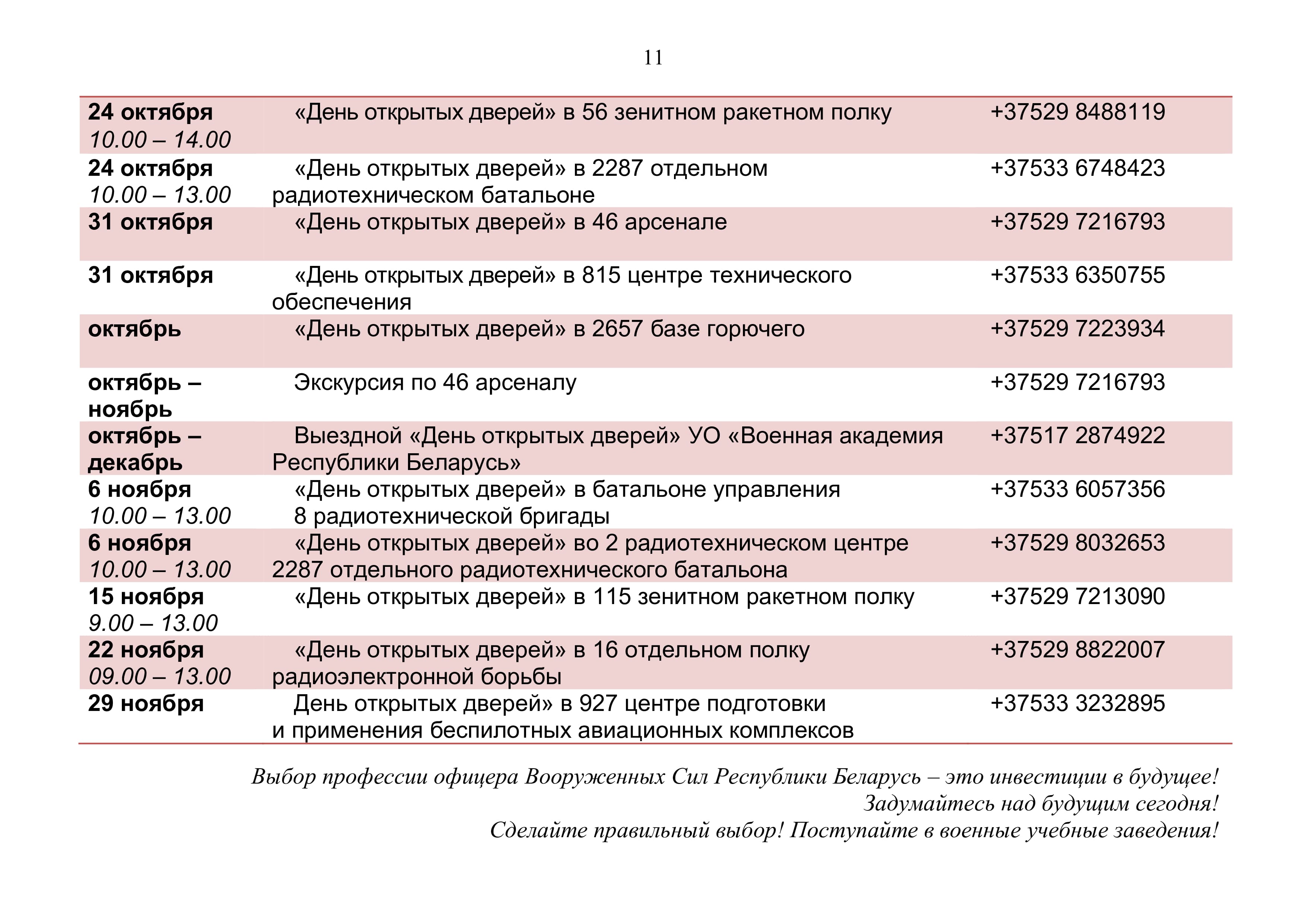 11

| 24 октября 10.00 – 14.00 | «День открытых дверей» в 56 зенитном ракетном полку | +37529 8488119 |
|---|---|---|
| 24 октября 10.00 – 13.00 | «День открытых дверей» в 2287 отдельном радиотехническом батальоне | +37533 6748423 |
| 31 октября | «День открытых дверей» в 46 арсенале | +37529 7216793 |
| 31 октября | «День открытых дверей» в 815 центре технического обеспечения | +37533 6350755 |
| октябрь | «День открытых дверей» в 2657 базе горючего | +37529 7223934 |
| октябрь – ноябрь | Экскурсия по 46 арсеналу | +37529 7216793 |
| октябрь – декабрь | Выездной «День открытых дверей» УО «Военная академия Республики Беларусь» | +37517 2874922 |
| 6 ноября 10.00 – 13.00 | «День открытых дверей» в батальоне управления 8 радиотехнической бригады | +37533 6057356 |
| 6 ноября 10.00 – 13.00 | «День открытых дверей» во 2 радиотехническом центре 2287 отдельного радиотехнического батальона | +37529 8032653 |
| 15 ноября 9.00 – 13.00 | «День открытых дверей» в 115 зенитном ракетном полку | +37529 7213090 |
| 22 ноября 09.00 – 13.00 | «День открытых дверей» в 16 отдельном полку радиоэлектронной борьбы | +37529 8822007 |
| 29 ноября | День открытых дверей» в 927 центре подготовки и применения беспилотных авиационных комплексов | +37533 3232895 |

Выбор профессии офицера Вооруженных Сил Республики Беларусь – это инвестиции в будущее!
Задумайтесь над будущим сегодня!
Сделайте правильный выбор! Поступайте в военные учебные заведения!